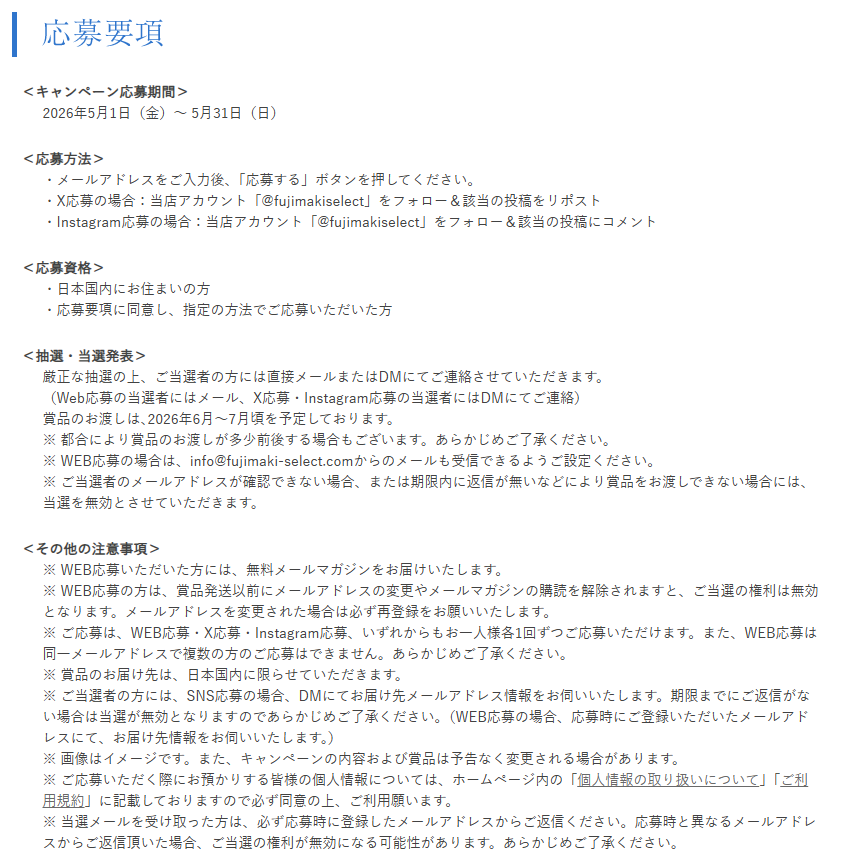 応募要項

＜キャンペーン応募期間＞
2026年5月1日（金）～ 5月31日（日）

＜応募方法＞
・メールアドレスをご入力後、「応募する」ボタンを押してください。
・X応募の場合：当店アカウント「@fujimakiselect」をフォロー＆該当の投稿をリポスト
・Instagram応募の場合：当店アカウント「@fujimakiselect」をフォロー＆該当の投稿にコメント

＜応募資格＞
・日本国内にお住まいの方
・応募要項に同意し、指定の方法でご応募いただいた方

＜抽選・当選発表＞
厳正な抽選の上、ご当選者の方には直接メールまたはDMにてご連絡させていただきます。
（Web応募の当選者にはメール、X応募・Instagram応募の当選者にはDMにてご連絡）
賞品のお渡しは、2026年6月～7月頃を予定しております。
※ 都合により賞品のお渡しが多少前後する場合もございます。あらかじめご了承ください。
※ WEB応募の場合は、info@fujimaki-select.comからのメールも受信できるようご設定ください。
※ ご当選者のメールアドレスが確認できない場合、または期限内に返信が無いなどにより賞品をお渡しできない場合には、当選を無効とさせていただきます。

＜その他の注意事項＞
※ WEB応募いただいた方には、無料メールマガジンをお届けいたします。
※ WEB応募の方は、賞品発送以前にメールアドレスの変更やメールマガジンの購読を解除されますと、ご当選の権利は無効となります。メールアドレスを変更された場合は必ず再登録をお願いいたします。
※ ご応募は、WEB応募・X応募・Instagram応募、いずれからもお一人様各1回ずつご応募いただけます。また、WEB応募は同一メールアドレスで複数の方のご応募はできません。あらかじめご了承ください。
※ 賞品のお届け先は、日本国内に限らせていただきます。
※ ご当選者の方には、SNS応募の場合、DMにてお届け先メールアドレス情報をお伺いいたします。期限までにご返信がない場合は当選が無効となりますのであらかじめご了承ください。（WEB応募の場合、応募時にご登録いただいたメールアドレスにて、お届け先情報をお伺いいたします。）
※ 画像はイメージです。また、キャンペーンの内容および賞品は予告なく変更される場合があります。
※ ご応募いただく際にお預かりする皆様の個人情報については、ホームページ内の「個人情報の取り扱いについて」「ご利用規約」に記載しておりますので必ず同意の上、ご利用願います。
※ 当選メールを受け取った方は、必ず応募時に登録したメールアドレスからご返信ください。応募時と異なるメールアドレスからご返信頂いた場合、ご当選の権利が無効になる可能性があります。あらかじめご了承ください。